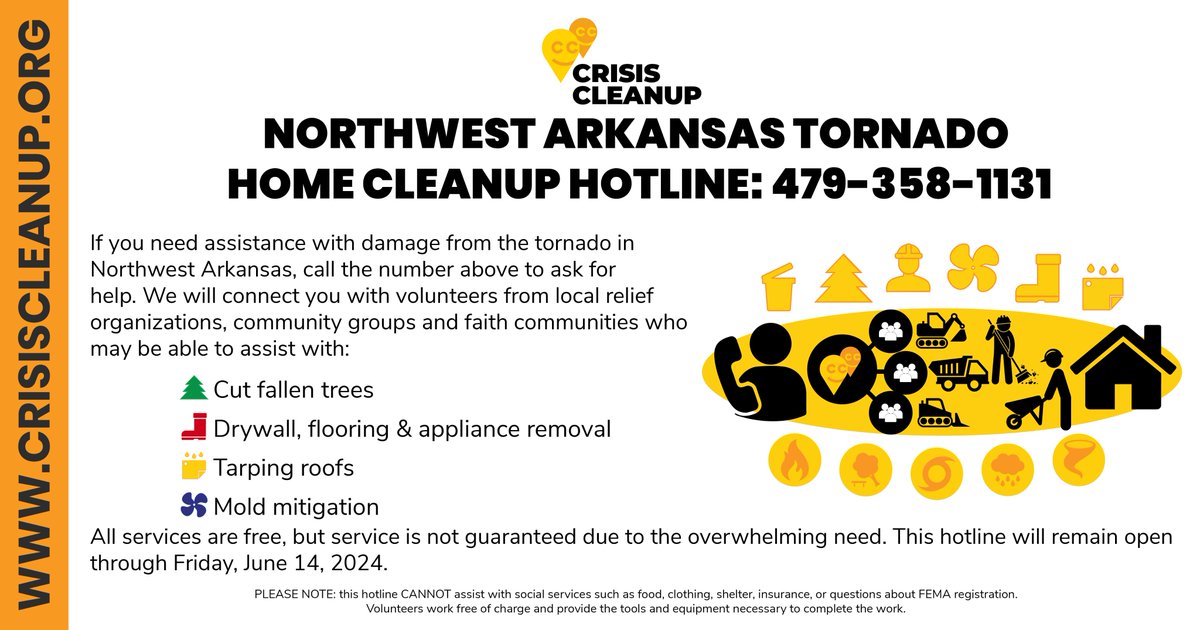 WWW.CRISISCLEANUP.ORG

CRISIS CLEANUP

NORTHWEST ARKANSAS TORNADO HOME CLEANUP HOTLINE: 479-358-1131

If you need assistance with damage from the tornado in Northwest Arkansas, call the number above to ask for help. We will connect you with volunteers from local relief organizations, community groups and faith communities who may be able to assist with:

Cut fallen trees

Drywall, flooring & appliance removal

Tarping roofs

Mold mitigation

All services are free, but service is not guaranteed due to the overwhelming need. This hotline will remain open through Friday, June 14, 2024.

PLEASE NOTE: this hotline CANNOT assist with social services such as food, clothing, shelter, insurance, or questions about FEMA registration. Volunteers work free of charge and provide the tools and equipment necessary to complete the work.